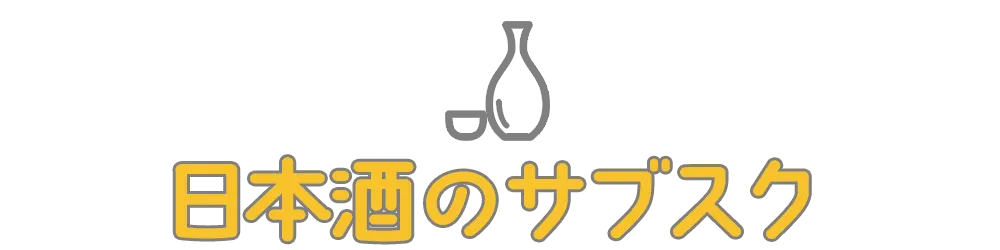 日本酒のサブスク